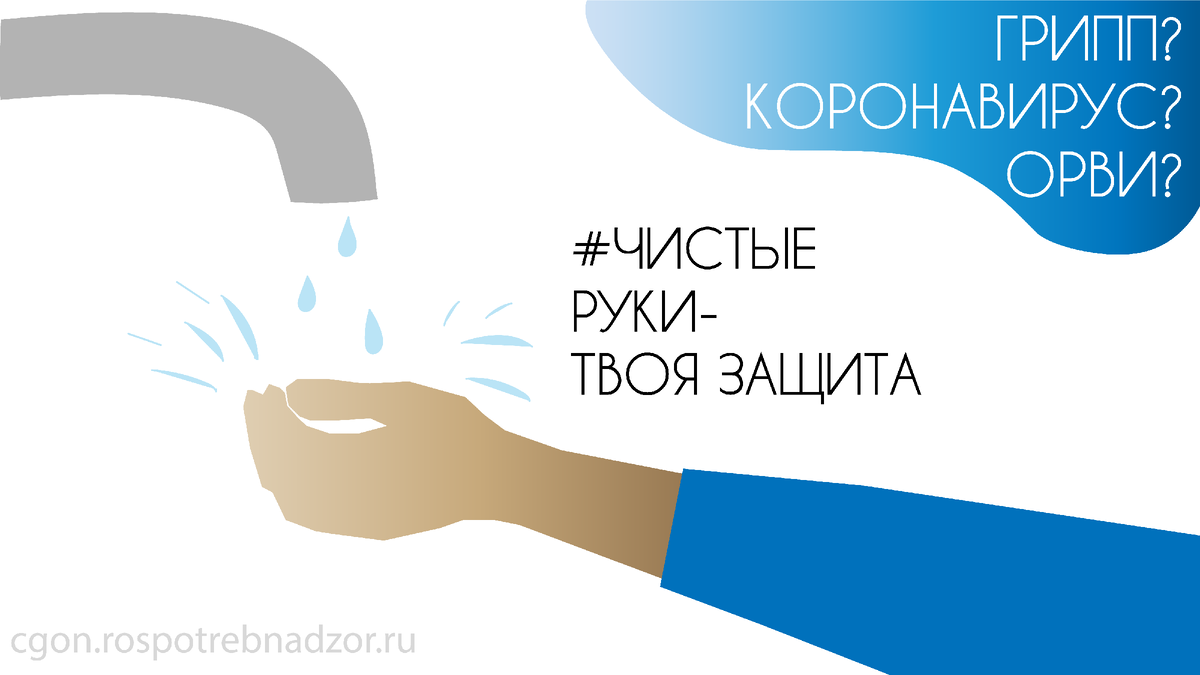 ГРИПП?
КОРОНАВИРУС?
ОРВИ?

#ЧИСТЫЕ
РУКИ-
ТВОЯ ЗАЩИТА

cgon.rospotrebnadzor.ru